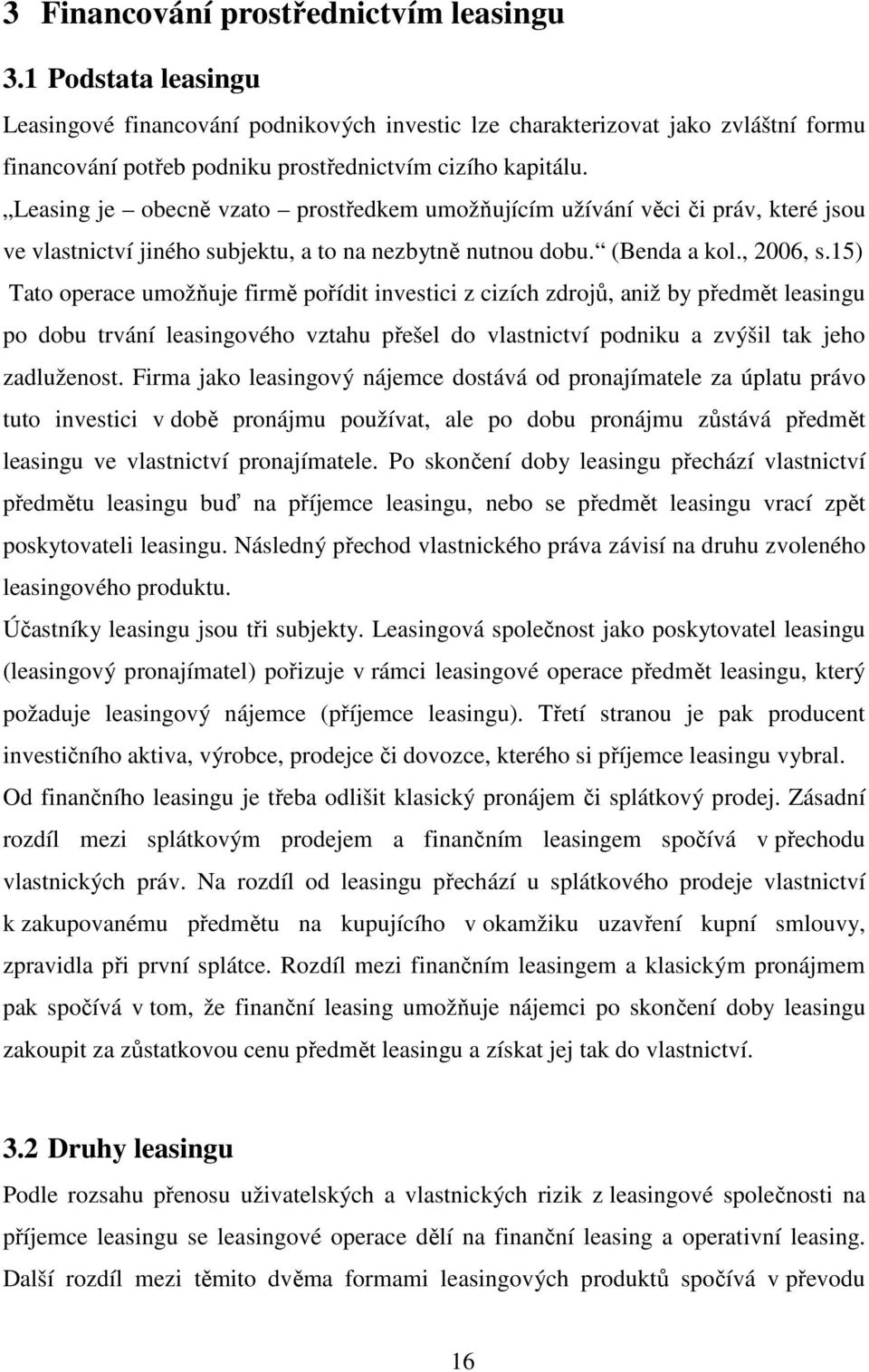 3 Financování prostřednictvím leasingu

3.1 Podstata leasingu

Leasingové financování podnikových investic lze charakterizovat jako zvláštní formu financování potřeb podniku prostřednictvím cizího kapitálu.

„Leasing je – obecně vzato – prostředkem umožňujícím užívání věci či práv, které jsou ve vlastnictví jiného subjektu, a to na nezbytně nutnou dobu.“ (Benda a kol., 2006, s.15) Tato operace umožňuje firmě pořídit investici z cizích zdrojů, aniž by předmět leasingu po dobu trvání leasingového vztahu přešel do vlastnictví podniku a zvýšil tak jeho zadluženost. Firma jako leasingový nájemce dostává od pronajímatele za úplatu právo tuto investici v době pronájmu používat, ale po dobu pronájmu zůstává předmět leasingu ve vlastnictví pronajímatele. Po skončení doby leasingu přechází vlastnictví předmětu leasingu buď na příjemce leasingu, nebo se předmět leasingu vrací zpět poskytovateli leasingu. Následný přechod vlastnického práva závisí na druhu zvoleného leasingového produktu.

Účastníky leasingu jsou tři subjekty. Leasingová společnost jako poskytovatel leasingu (leasingový pronajímatel) pořizuje v rámci leasingové operace předmět leasingu, který požaduje leasingový nájemce (příjemce leasingu). Třetí stranou je pak producent investičního aktiva, výrobce, prodejce či dovozce, kterého si příjemce leasingu vybral.

Od finančního leasingu je třeba odlišit klasický pronájem či splátkový prodej. Zásadní rozdíl mezi splátkovým prodejem a finančním leasingem spočívá v přechodu vlastnických práv. Na rozdíl od leasingu přechází u splátkového prodeje vlastnictví k zakupovanému předmětu na kupujícího v okamžiku uzavření kupní smlouvy, zpravidla při první splátce. Rozdíl mezi finančním leasingem a klasickým pronájmem pak spočívá v tom, že finanční leasing umožňuje nájemci po skončení doby leasingu zakoupit za zůstatkovou cenu předmět leasingu a získat jej tak do vlastnictví.

3.2 Druhy leasingu

Podle rozsahu přenosu uživatelských a vlastnických rizik z leasingové společnosti na příjemce leasingu se leasingové operace dělí na finanční leasing a operativní leasing. Další rozdíl mezi těmito dvěma formami leasingových produktů spočívá v převodu

16